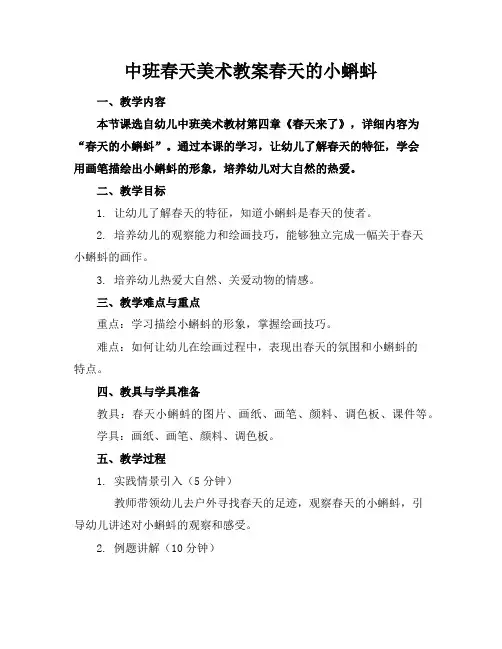 中班春天美术教案春天的小蝌蚪

一、教学内容

本节课选自幼儿中班美术教材第四章《春天来了》，详细内容为“春天的小蝌蚪”。通过本课的学习，让幼儿了解春天的特征，学会用画笔描绘出小蝌蚪的形象，培养幼儿对大自然的热爱。

二、教学目标

1. 让幼儿了解春天的特征，知道小蝌蚪是春天的使者。

2. 培养幼儿的观察能力和绘画技巧，能够独立完成一幅关于春天小蝌蚪的画作。

3. 培养幼儿热爱大自然、关爱动物的情感。

三、教学难点与重点

重点：学习描绘小蝌蚪的形象，掌握绘画技巧。

难点：如何让幼儿在绘画过程中，表现出春天的氛围和小蝌蚪的特点。

四、教具与学具准备

教具：春天小蝌蚪的图片、画纸、画笔、颜料、调色板、课件等。

学具：画纸、画笔、颜料、调色板。

五、教学过程

1. 实践情景引入（5 分钟）

教师带领幼儿去户外寻找春天的足迹，观察春天的小蝌蚪，引导幼儿讲述对小蝌蚪的观察和感受。

2. 例题讲解（10 分钟）